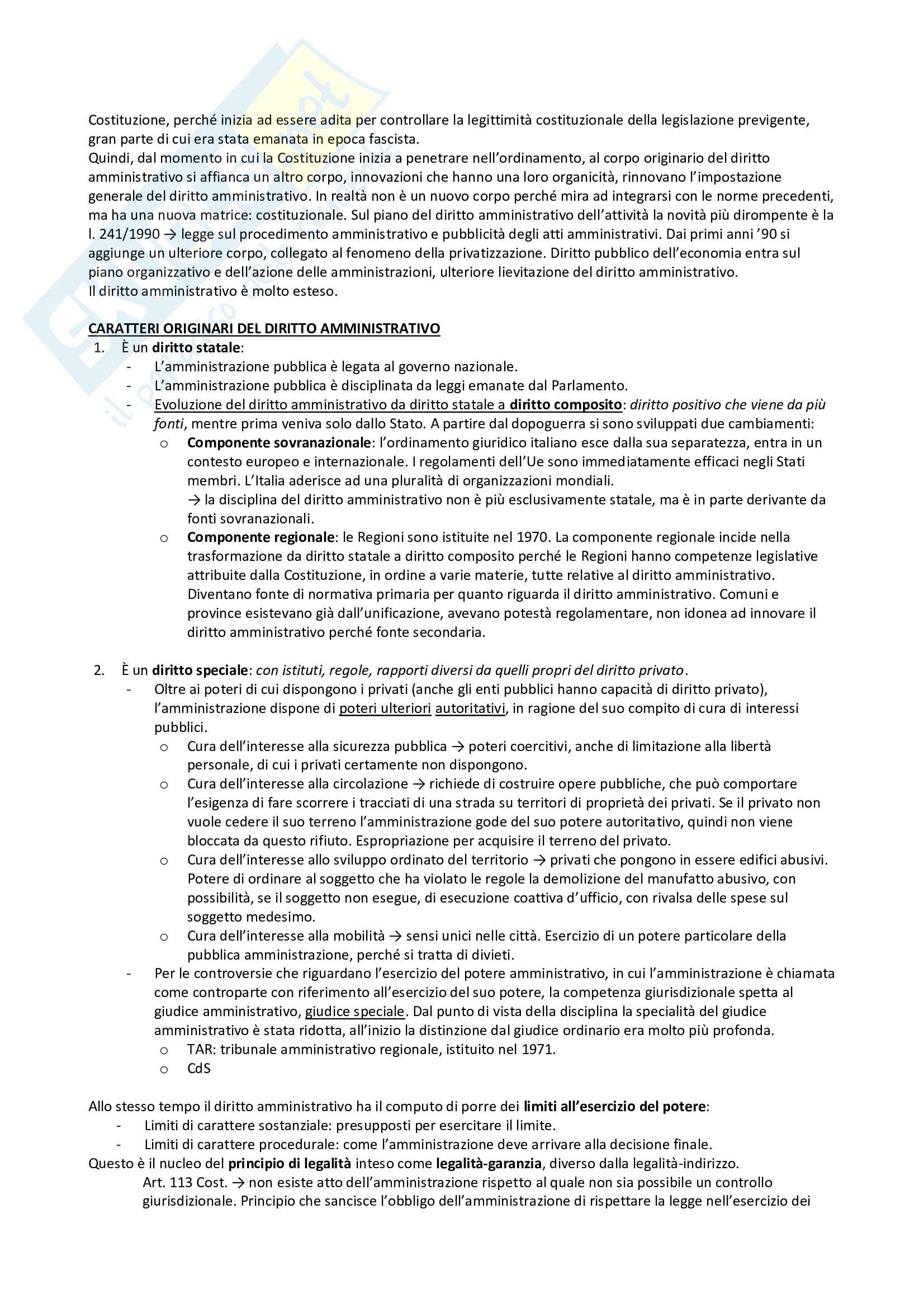 Costituzione, perché inizia ad essere adita per controllare la legittimità costituzionale della legislazione previgente, gran parte di cui era stata emanata in epoca fascista.
Quindi, dal momento in cui la Costituzione inizia a penetrare nell'ordinamento, al corpo originario del diritto amministrativo si affianca un altro corpo, innovazioni che hanno una loro organicità, rinnovano l'impostazione generale del diritto amministrativo. In realtà non è un nuovo corpo perché mira ad integrarsi con le norme precedenti, ma ha una nuova matrice: costituzionale. Sul piano del diritto amministrativo dell'attività la novità più dirompente è la l. 241/1990 → legge sul procedimento amministrativo e pubblicità degli atti amministrativi. Dai primi anni '90 si aggiunge un ulteriore corpo, collegato al fenomeno della privatizzazione. Diritto pubblico dell'economia entra sul piano organizzativo e dell'azione delle amministrazioni, ulteriore lievitazione del diritto amministrativo.
Il diritto amministrativo è molto esteso.

CARATTERI ORIGINARI DEL DIRITTO AMMINISTRATIVO
1. È un diritto statale:
- L'amministrazione pubblica è legata al governo nazionale.
- L'amministrazione pubblica è disciplinata da leggi emanate dal Parlamento.
- Evoluzione del diritto amministrativo da diritto statale a diritto composito: diritto positivo che viene da più fonti, mentre prima veniva solo dallo Stato. A partire dal dopoguerra si sono sviluppati due cambiamenti:
o Componente sovranazionale: l'ordinamento giuridico italiano esce dalla sua separatezza, entra in un contesto europeo e internazionale. I regolamenti dell'Ue sono immediatamente efficaci negli Stati membri. L'Italia aderisce ad una pluralità di organizzazioni mondiali.
→ la disciplina del diritto amministrativo non è più esclusivamente statale, ma è in parte derivante da fonti sovranazionali.
o Componente regionale: le Regioni sono istituite nel 1970. La componente regionale incide nella trasformazione da diritto statale a diritto composito perché le Regioni hanno competenze legislative attribuite dalla Costituzione, in ordine a varie materie, tutte relative al diritto amministrativo. Diventano fonte di normativa primaria per quanto riguarda il diritto amministrativo. Comuni e province esistevano già dall'unificazione, avevano potestà regolamentare, non idonea ad innovare il diritto amministrativo perché fonte secondaria.

2. È un diritto speciale: con istituti, regole, rapporti diversi da quelli propri del diritto privato.
- Oltre ai poteri di cui dispongono i privati (anche gli enti pubblici hanno capacità di diritto privato), l'amministrazione dispone di poteri ulteriori autoritativi, in ragione del suo compito di cura di interessi pubblici.
o Cura dell'interesse alla sicurezza pubblica → poteri coercitivi, anche di limitazione alla libertà personale, di cui i privati certamente non dispongono.
o Cura dell'interesse alla circolazione → richiede di costruire opere pubbliche, che può comportare l'esigenza di fare scorrere i tracciati di una strada su territori di proprietà dei privati. Se il privato non vuole cedere il suo terreno l'amministrazione gode del suo potere autoritativo, quindi non viene bloccata da questo rifiuto. Espropriazione per acquisire il terreno del privato.
o Cura dell'interesse allo sviluppo ordinato del territorio → privati che pongono in essere edifici abusivi. Potere di ordinare al soggetto che ha violato le regole la demolizione del manufatto abusivo, con possibilità, se il soggetto non esegue, di esecuzione coattiva d'ufficio, con rivalsa delle spese sul soggetto medesimo.
o Cura dell'interesse alla mobilità → sensi unici nelle città. Esercizio di un potere particolare della pubblica amministrazione, perché si tratta di divieti.
- Per le controversie che riguardano l'esercizio del potere amministrativo, in cui l'amministrazione è chiamata come controparte con riferimento all'esercizio del suo potere, la competenza giurisdizionale spetta al giudice amministrativo, giudice speciale. Dal punto di vista della disciplina la specialità del giudice amministrativo è stata ridotta, all'inizio la distinzione dal giudice ordinario era molto più profonda.
o TAR: tribunale amministrativo regionale, istituito nel 1971.
o CdS

Allo stesso tempo il diritto amministrativo ha il computo di porre dei limiti all'esercizio del potere:
- Limiti di carattere sostanziale: presupposti per esercitare il limite.
- Limiti di carattere procedurale: come l'amministrazione deve arrivare alla decisione finale.
Questo è il nucleo del principio di legalità inteso come legalità-garanzia, diverso dalla legalità-indirizzo.
Art. 113 Cost. → non esiste atto dell'amministrazione rispetto al quale non sia possibile un controllo giurisdizionale. Principio che sancisce l'obbligo dell'amministrazione di rispettare la legge nell'esercizio dei